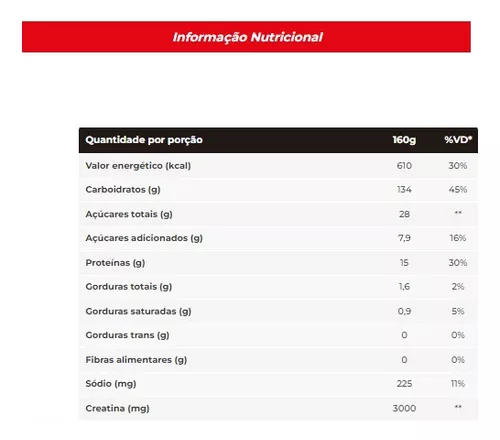 Informação Nutricional

| Quantidade por porção | 160g | %VD* |
|---|---|---|
| Valor energético (kcal) | 610 | 30% |
| Carboidratos (g) | 134 | 45% |
| Açúcares totais (g) | 28 | ** |
| Açúcares adicionados (g) | 7,9 | 16% |
| Proteínas (g) | 15 | 30% |
| Gorduras totais (g) | 1,6 | 2% |
| Gorduras saturadas (g) | 0,9 | 5% |
| Gorduras trans (g) | 0 | 0% |
| Fibras alimentares (g) | 0 | 0% |
| Sódio (mg) | 225 | 11% |
| Creatina (mg) | 3000 | ** |